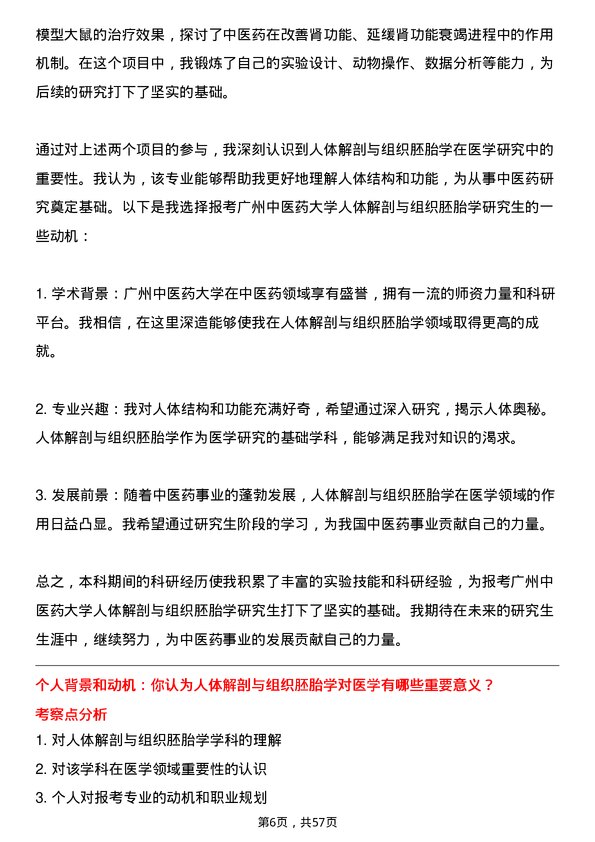 模型大鼠的治疗效果，探讨了中医药在改善肾功能、延缓肾功能衰竭进程中的作用机制。在这个项目中，我锻炼了自己的实验设计、动物操作、数据分析等能力，为后续的研究打下了坚实的基础。

通过对上述两个项目的参与，我深刻认识到人体解剖与组织胚胎学在医学研究中的重要性。我认为，该专业能够帮助我更好地理解人体结构和功能，为从事中医药研究奠定基础。以下是我选择报考广州中医药大学人体解剖与组织胚胎学研究生的一些动机：

1. 学术背景：广州中医药大学在中医药领域享有盛誉，拥有一流的师资力量和科研平台。我相信，在这里深造能够使我在人体解剖与组织胚胎学领域取得更高的成就。

2. 专业兴趣：我对人体结构和功能充满好奇，希望通过深入研究，揭示人体奥秘。人体解剖与组织胚胎学作为医学研究的基础学科，能够满足我对知识的渴求。

3. 发展前景：随着中医药事业的蓬勃发展，人体解剖与组织胚胎学在医学领域的作用日益凸显。我希望通过研究生阶段的学习，为我国中医药事业贡献自己的力量。

总之，本科期间的科研经历使我积累了丰富的实验技能和科研经验，为报考广州中医药大学人体解剖与组织胚胎学研究生打下了坚实的基础。我期待在未来的研究生生涯中，继续努力，为中医药事业的发展贡献自己的力量。

个人背景和动机：你认为人体解剖与组织胚胎学对医学有哪些重要意义？
考察点分析
1. 对人体解剖与组织胚胎学学科的理解
2. 对该学科在医学领域重要性的认识
3. 个人对报考专业的动机和职业规划

第6页，共57页